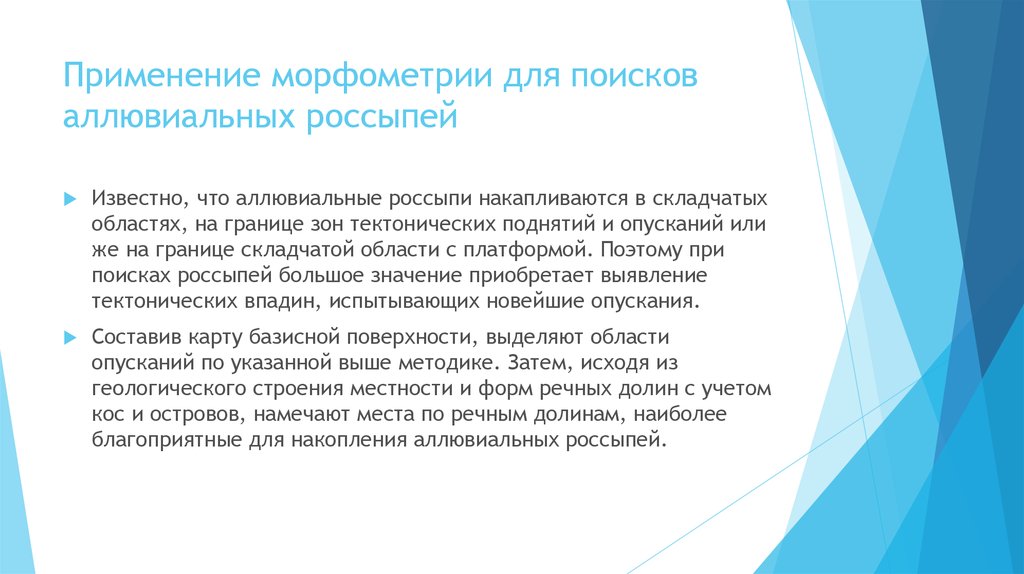 Применение морфометрии для поисков аллювиальных россыпей

Известно, что аллювиальные россыпи накапливаются в складчатых областях, на границе зон тектонических поднятий и опусканий или же на границе складчатой области с платформой. Поэтому при поисках россыпей большое значение приобретает выявление тектонических впадин, испытывающих новейшие опускания.

Составив карту базисной поверхности, выделяют области опусканий по указанной выше методике. Затем, исходя из геологического строения местности и форм речных долин с учетом кос и островов, намечают места по речным долинам, наиболее благоприятные для накопления аллювиальных россыпей.